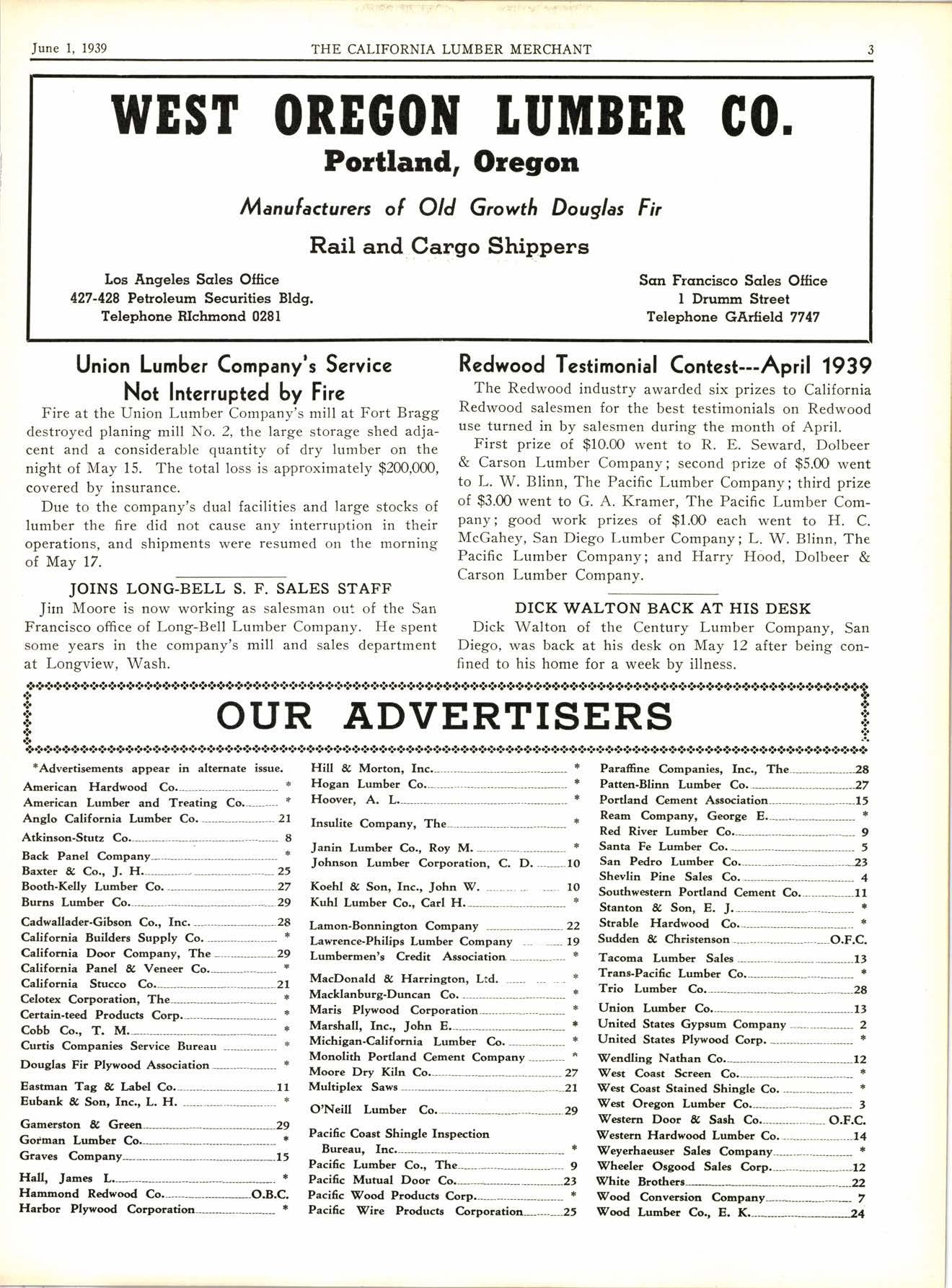 June 1, 1939 THE CALIFORNIA LUMBER MERCHANT 3

WEST OREGON LUMBER CO.
Portland, Oregon

Manufacturers of Old Growth Douglas Fir

Rail and Cargo Shippers

Los Angeles Sales Office
427-428 Petroleum Securities Bldg.
Telephone RIchmond 0281

San Francisco Sales Office
1 Drumm Street
Telephone GArfield 7747

Union Lumber Company's Service Not Interrupted by Fire

Fire at the Union Lumber Company's mill at Fort Bragg destroyed planing mill No. 2, the large storage shed adjacent and a considerable quantity of dry lumber on the night of May 15. The total loss is approximately $200,000, covered by insurance.

Due to the company's dual facilities and large stocks of lumber the fire did not cause any interruption in their operations, and shipments were resumed on the morning of May 17.

JOINS LONG-BELL S. F. SALES STAFF

Jim Moore is now working as salesman out of the San Francisco office of Long-Bell Lumber Company. He spent some years in the company's mill and sales department at Longview, Wash.

Redwood Testimonial Contest---April 1939

The Redwood industry awarded six prizes to California Redwood salesmen for the best testimonials on Redwood use turned in by salesmen during the month of April.

First prize of $10.00 went to R. E. Seward, Dolbeer & Carson Lumber Company; second prize of $5.00 went to L. W. Blinn, The Pacific Lumber Company; third prize of $3.00 went to G. A. Kramer, The Pacific Lumber Company; good work prizes of $1.00 each went to H. C. McGahey, San Diego Lumber Company; L. W. Blinn, The Pacific Lumber Company; and Harry Hood, Dolbeer & Carson Lumber Company.

DICK WALTON BACK AT HIS DESK

Dick Walton of the Century Lumber Company, San Diego, was back at his desk on May 12 after being confined to his home for a week by illness.

OUR ADVERTISERS

*Advertisements appear in alternate issue.
American Hardwood Co. *
American Lumber and Treating Co. *
Anglo California Lumber Co. 21
Atkinson-Stutz Co. 8
Back Panel Company *
Baxter & Co., J. H. 25
Booth-Kelly Lumber Co. 27
Burns Lumber Co. 29
Cadwallader-Gibson Co., Inc. 28
California Builders Supply Co. *
California Door Company, The 29
California Panel & Veneer Co. *
California Stucco Co. 21
Celotex Corporation, The *
Certain-teed Products Corp. *
Cobb Co., T. M. *
Curtis Companies Service Bureau *
Douglas Fir Plywood Association *
Eastman Tag & Label Co. 11
Eubank & Son, Inc., L. H. *
Gamerston & Green 29
Gorman Lumber Co. *
Graves Company 15
Hall, James L. *
Hammond Redwood Co. O.B.C.
Harbor Plywood Corporation *

Hill & Morton, Inc. *
Hogan Lumber Co. *
Hoover, A. L. *
Insulite Company, The *
Janin Lumber Co., Roy M. *
Johnson Lumber Corporation, C. D. 10
Koehl & Son, Inc., John W. 10
Kuhl Lumber Co., Carl H. *
Lamon-Bonnington Company 22
Lawrence-Philips Lumber Company 19
Lumbermen's Credit Association *
MacDonald & Harrington, Ltd. *
Macklanburg-Duncan Co. *
Maris Plywood Corporation *
Marshall, Inc., John E. *
Michigan-California Lumber Co. *
Monolith Portland Cement Company *
Moore Dry Kiln Co. 27
Multiplex Saws 21
O'Neill Lumber Co. 29
Pacific Coast Shingle Inspection Bureau, Inc. *
Pacific Lumber Co., The 9
Pacific Mutual Door Co. 23
Pacific Wood Products Corp. *
Pacific Wire Products Corporation 25

Paraffine Companies, Inc., The 28
Patten-Blinn Lumber Co. 27
Portland Cement Association 15
Ream Company, George E. *
Red River Lumber Co. 9
Santa Fe Lumber Co. 5
San Pedro Lumber Co. 23
Shevlin Pine Sales Co. 4
Southwestern Portland Cement Co. 11
Stanton & Son, E. J. *
Strable Hardwood Co. *
Sudden & Christenson O.F.C.
Tacoma Lumber Sales 13
Trans-Pacific Lumber Co. *
Trio Lumber Co. 28
Union Lumber Co. 13
United States Gypsum Company 2
United States Plywood Corp. *
Wendling Nathan Co. 12
West Coast Screen Co. *
West Coast Stained Shingle Co. *
West Oregon Lumber Co. 3
Western Door & Sash Co. O.F.C.
Western Hardwood Lumber Co. 14
Weyerhaeuser Sales Company *
Wheeler Osgood Sales Corp. 12
White Brothers 22
Wood Conversion Company 7
Wood Lumber Co., E. K. 24